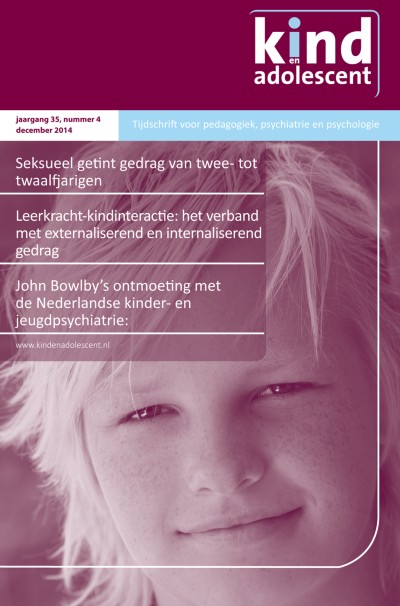 kind
en
adolescent

jaargang 35, nummer 4
december 2014

Tijdschrift voor pedagogiek, psychiatrie en psychologie

Seksueel getint gedrag van twee- tot twaalfjarigen

Leerkracht-kindinteractie: het verband met externaliserend en internaliserend gedrag

John Bowlby's ontmoeting met de Nederlandse kinder- en jeugdpsychiatrie:

www.kindenadolescent.nl